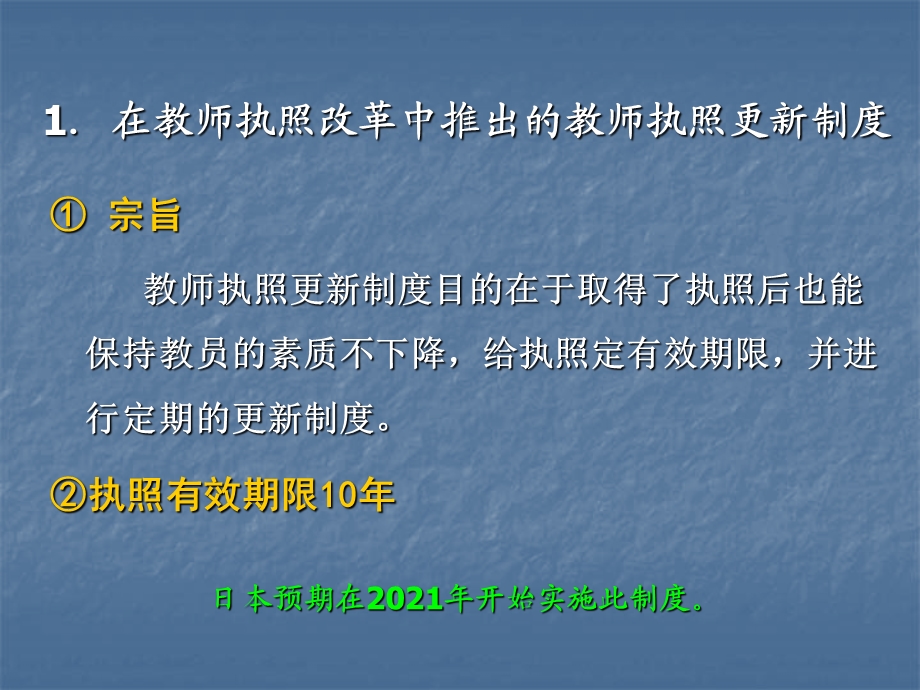 1. 在教师执照改革中推出的教师执照更新制度

① 宗旨

教师执照更新制度目的在于取得了执照后也能保持教员的素质不下降，给执照定有效期限，并进行定期的更新制度。

②执照有效期限10年

日本预期在2021年开始实施此制度。